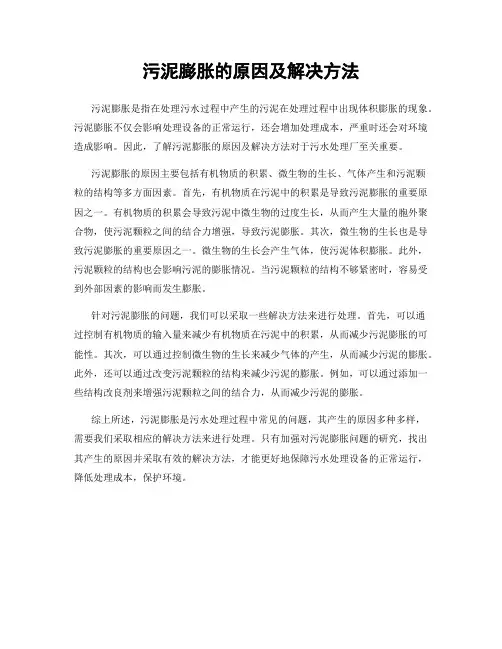 污泥膨胀的原因及解决方法

污泥膨胀是指在处理污水过程中产生的污泥在处理过程中出现体积膨胀的现象。污泥膨胀不仅会影响处理设备的正常运行，还会增加处理成本，严重时还会对环境造成影响。因此，了解污泥膨胀的原因及解决方法对于污水处理厂至关重要。

污泥膨胀的原因主要包括有机物质的积累、微生物的生长、气体产生和污泥颗粒的结构等多方面因素。首先，有机物质在污泥中的积累是导致污泥膨胀的重要原因之一。有机物质的积累会导致污泥中微生物的过度生长，从而产生大量的胞外聚合物，使污泥颗粒之间的结合力增强，导致污泥膨胀。其次，微生物的生长也是导致污泥膨胀的重要原因之一。微生物的生长会产生气体，使污泥体积膨胀。此外，污泥颗粒的结构也会影响污泥的膨胀情况。当污泥颗粒的结构不够紧密时，容易受到外部因素的影响而发生膨胀。

针对污泥膨胀的问题，我们可以采取一些解决方法来进行处理。首先，可以通过控制有机物质的输入量来减少有机物质在污泥中的积累，从而减少污泥膨胀的可能性。其次，可以通过控制微生物的生长来减少气体的产生，从而减少污泥的膨胀。此外，还可以通过改变污泥颗粒的结构来减少污泥的膨胀。例如，可以通过添加一些结构改良剂来增强污泥颗粒之间的结合力，从而减少污泥的膨胀。

综上所述，污泥膨胀是污水处理过程中常见的问题，其产生的原因多种多样，需要我们采取相应的解决方法来进行处理。只有加强对污泥膨胀问题的研究，找出其产生的原因并采取有效的解决方法，才能更好地保障污水处理设备的正常运行，降低处理成本，保护环境。